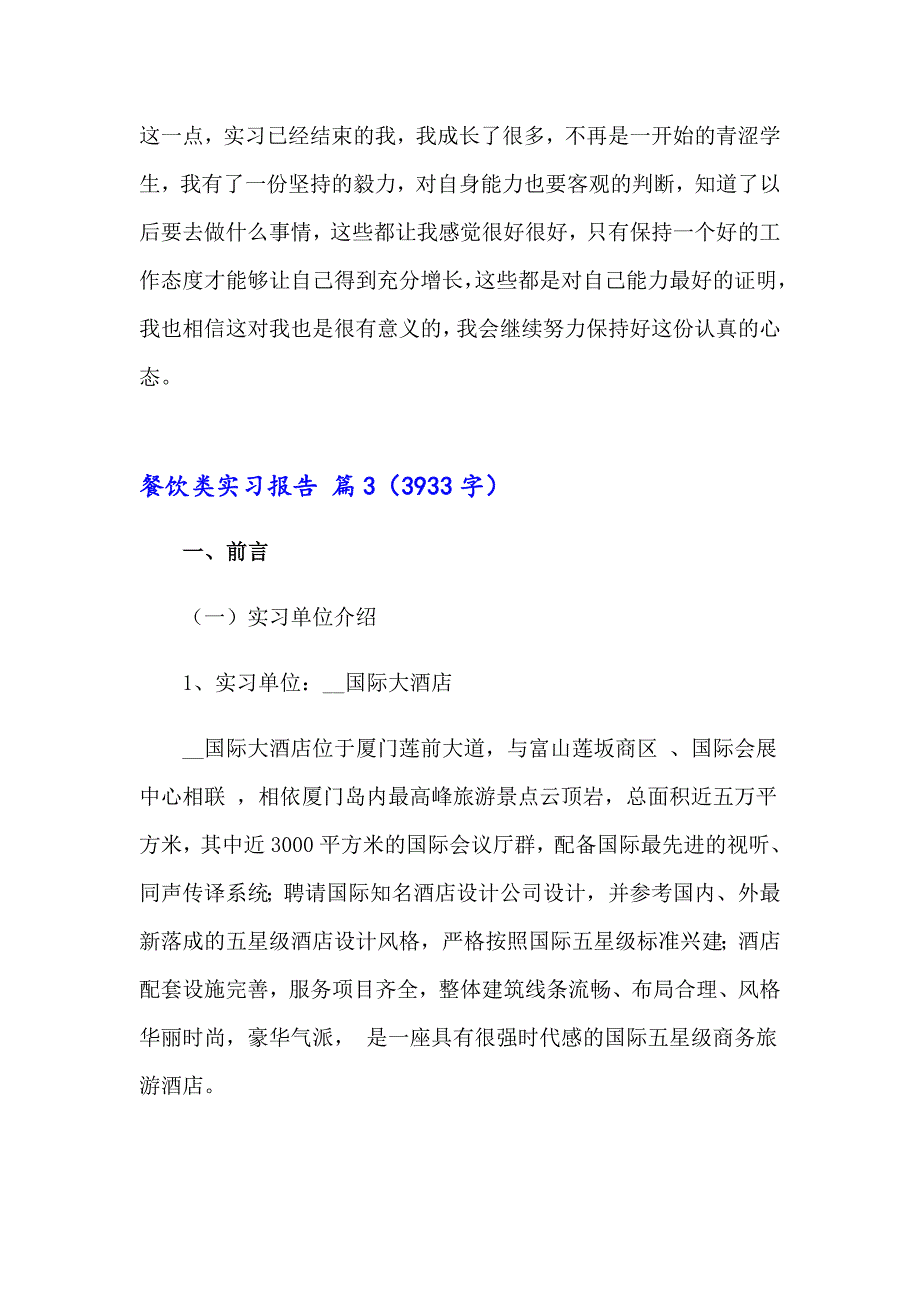 这一点，实习已经结束的我，我成长了很多，不再是一开始的青涩学生，我有了一份坚持的毅力，对自身能力也要客观的判断，知道了以后要去做什么事情，这些都让我感觉很好很好，只有保持一个好的工作态度才能够让自己得到充分增长，这些都是对自己能力最好的证明，我也相信这对我也是很有意义的，我会继续努力保持好这份认真的心态。

餐饮类实习报告 篇3（3933字）

一、前言

（一）实习单位介绍

1、实习单位：__国际大酒店

__国际大酒店位于厦门莲前大道，与富山莲坂商区 、国际会展中心相联 ，相依厦门岛内最高峰旅游景点云顶岩，总面积近五万平方米，其中近3000平方米的国际会议厅群，配备国际最先进的视听、同声传译系统；聘请国际知名酒店设计公司设计，并参考国内、外最新落成的五星级酒店设计风格，严格按照国际五星级标准兴建；酒店配套设施完善，服务项目齐全，整体建筑线条流畅、布局合理、风格华丽时尚，豪华气派， 是一座具有很强时代感的国际五星级商务旅游酒店。